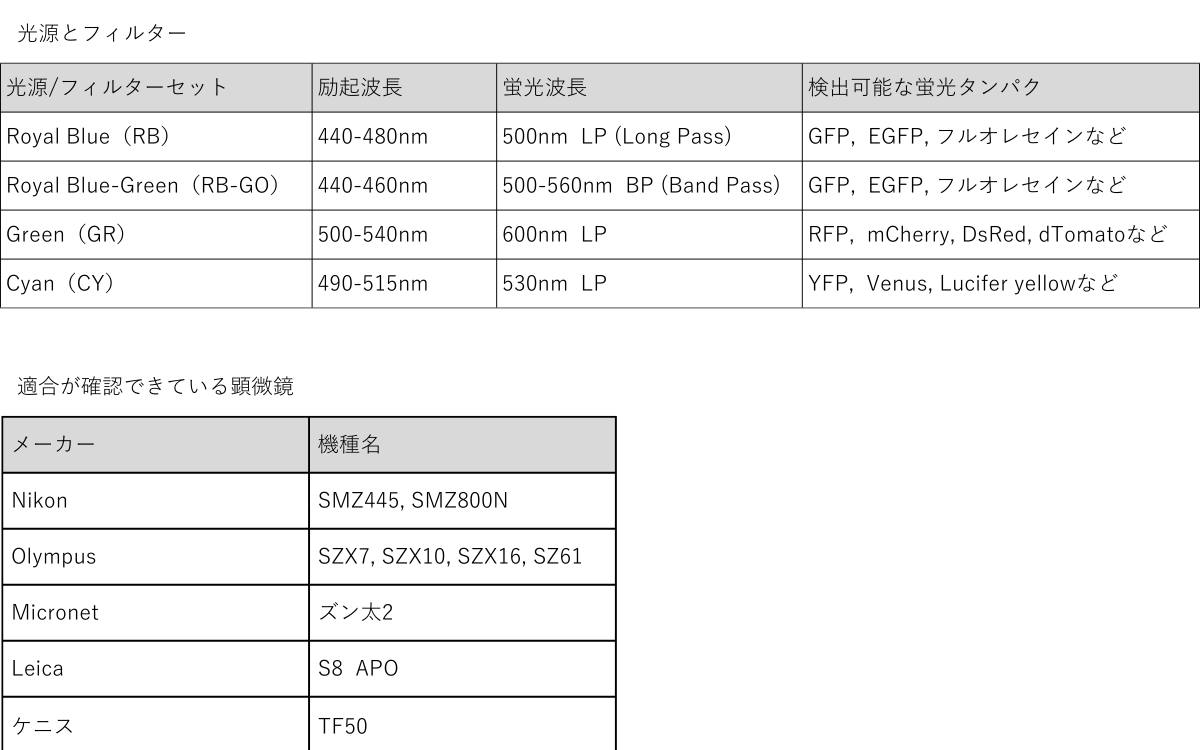 光源とフィルター

| 光源/フィルターセット | 励起波長 | 蛍光波長 | 検出可能な蛍光タンパク |
|---|---|---|---|
| Royal Blue（RB） | 440-480nm | 500nm LP (Long Pass) | GFP, EGFP, フルオレセインなど |
| Royal Blue-Green（RB-GO） | 440-460nm | 500-560nm BP (Band Pass) | GFP, EGFP, フルオレセインなど |
| Green（GR） | 500-540nm | 600nm LP | RFP, mCherry, DsRed, dTomatoなど |
| Cyan（CY） | 490-515nm | 530nm LP | YFP, Venus, Lucifer yellowなど |

適合が確認できている顕微鏡

| メーカー | 機種名 |
|---|---|
| Nikon | SMZ445, SMZ800N |
| Olympus | SZX7, SZX10, SZX16, SZ61 |
| Micronet | ズン太2 |
| Leica | S8 APO |
| ケニス | TF50 |